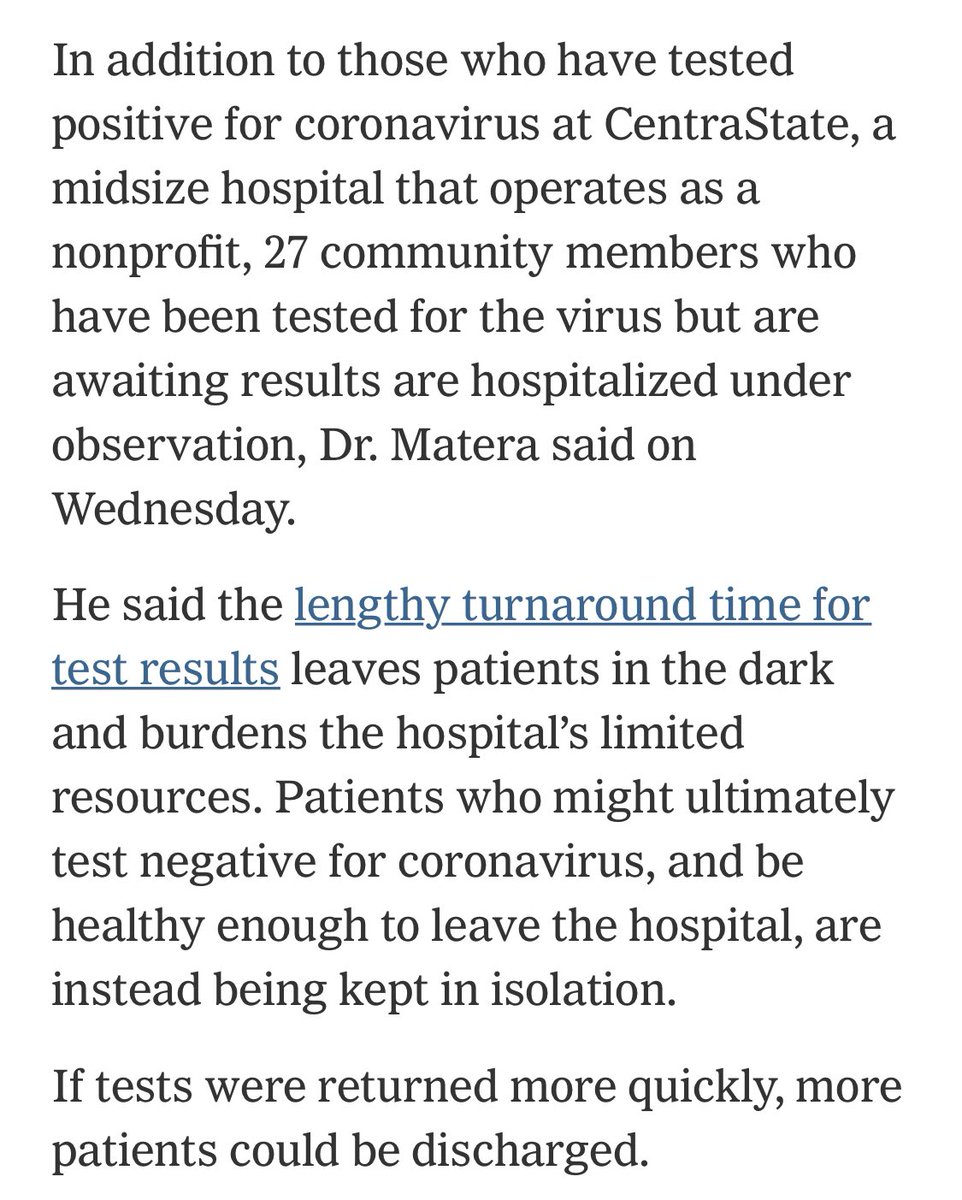 In addition to those who have tested positive for coronavirus at CentraState, a midsize hospital that operates as a nonprofit, 27 community members who have been tested for the virus but are awaiting results are hospitalized under observation, Dr. Matera said on Wednesday.

He said the lengthy turnaround time for test results leaves patients in the dark and burdens the hospital's limited resources. Patients who might ultimately test negative for coronavirus, and be healthy enough to leave the hospital, are instead being kept in isolation.

If tests were returned more quickly, more patients could be discharged.